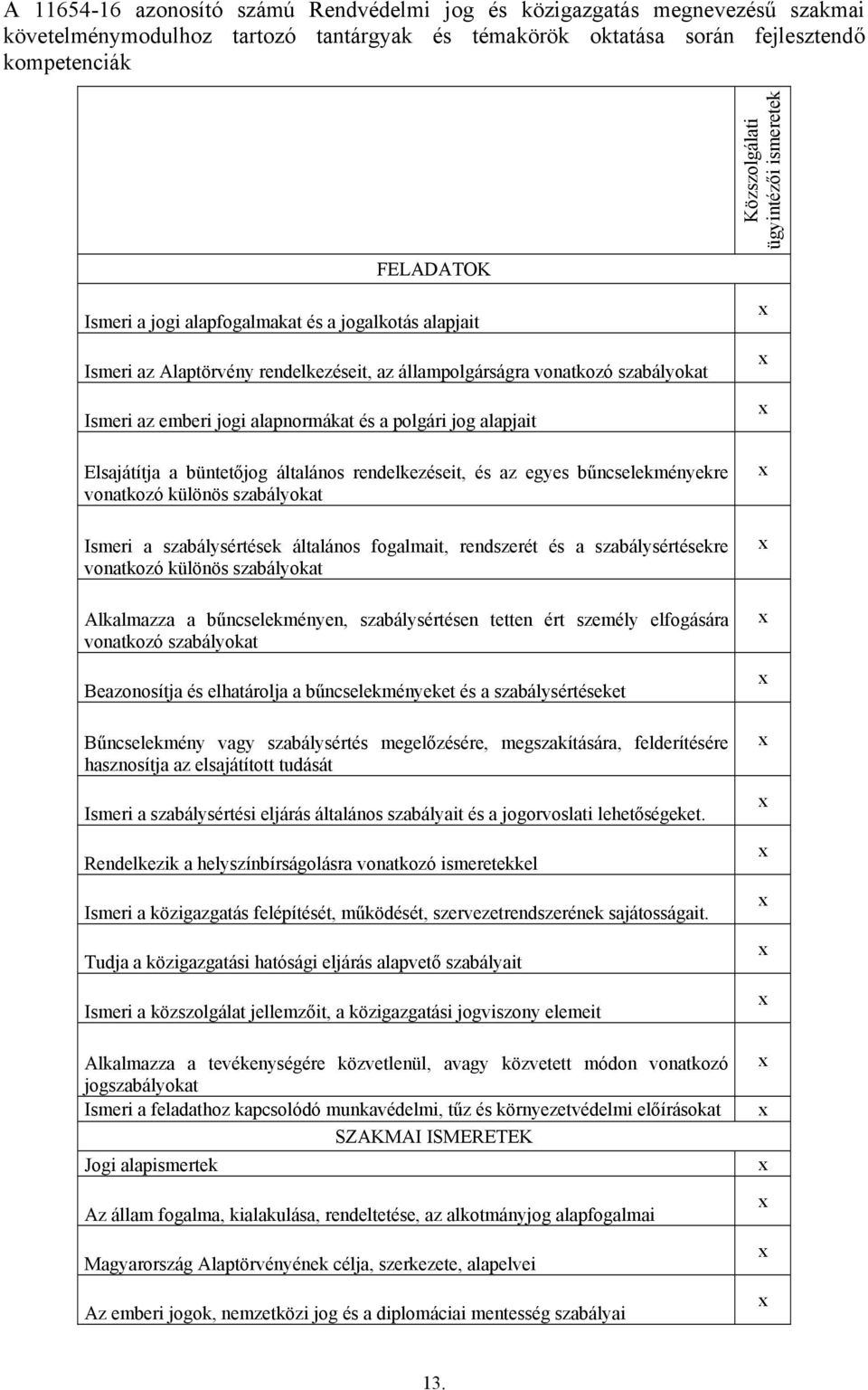 A 11654-16 azonosító számú Rendvédelmi jog és közigazgatás megnevezésű szakmai követelménymodulhoz tartozó tantárgyak és témakörök oktatása során fejlesztendő kompetenciák

| | Közszolgálati ügyintézői ismeretek |
|---|---|
| FELADATOK | |
| Ismeri a jogi alapfogalmakat és a jogalkotás alapjait | x |
| Ismeri az Alaptörvény rendelkezéseit, az állampolgárságra vonatkozó szabályokat | x |
| Ismeri az emberi jogi alapnormákat és a polgári jog alapjait | x |
| Elsajátítja a büntetőjog általános rendelkezéseit, és az egyes bűncselekményekre vonatkozó különös szabályokat | x |
| Ismeri a szabálysértések általános fogalmait, rendszerét és a szabálysértésekre vonatkozó különös szabályokat | x |
| Alkalmazza a bűncselekményen, szabálysértésen tetten ért személy elfogására vonatkozó szabályokat | x |
| Beazonosítja és elhatárolja a bűncselekményeket és a szabálysértéseket | x |
| Bűncselekmény vagy szabálysértés megelőzésére, megszakítására, felderítésére hasznosítja az elsajátított tudását | x |
| Ismeri a szabálysértési eljárás általános szabályait és a jogorvoslati lehetőségeket. | x |
| Rendelkezik a helyszínbírságolásra vonatkozó ismeretekkel | x |
| Ismeri a közigazgatás felépítését, működését, szervezetrendszerének sajátosságait. | x |
| Tudja a közigazgatási hatósági eljárás alapvető szabályait | x |
| Ismeri a közszolgálat jellemzőit, a közigazgatási jogviszony elemeit | x |
| Alkalmazza a tevékenységére közvetlenül, avagy közvetett módon vonatkozó jogszabályokat | x |
| Ismeri a feladathoz kapcsolódó munkavédelmi, tűz és környezetvédelmi előírásokat | x |
| SZAKMAI ISMERETEK | |
| Jogi alapismertek | x |
| Az állam fogalma, kialakulása, rendeltetése, az alkotmányjog alapfogalmai | x |
| Magyarország Alaptörvényének célja, szerkezete, alapelvei | x |
| Az emberi jogok, nemzetközi jog és a diplomáciai mentesség szabályai | x |

13.